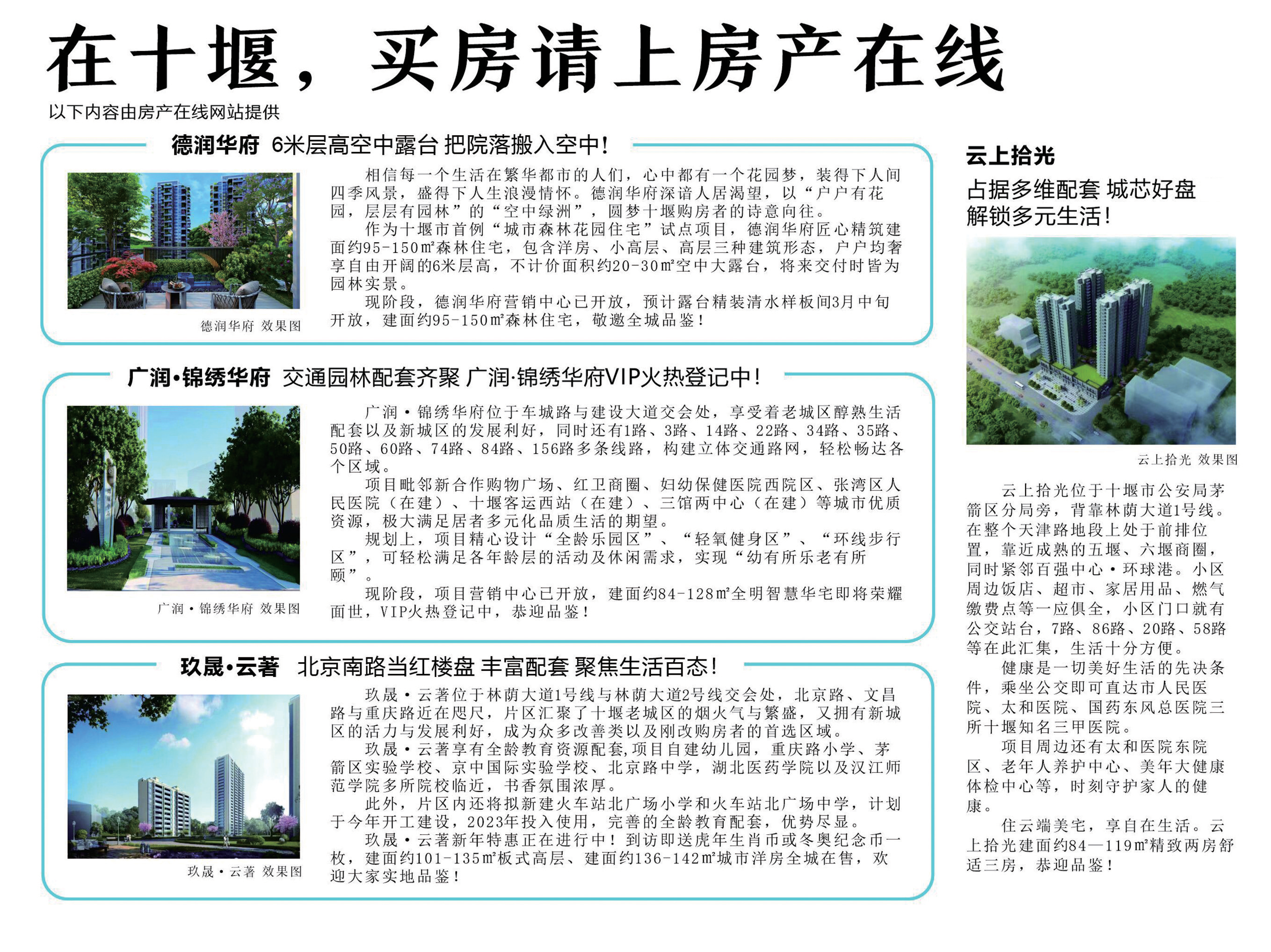 在十堰，买房请上房产在线

以下内容由房产在线网站提供

德润华府 6米层高空中露台 把院落搬入空中！

德润华府 效果图

相信每一个生活在繁华都市的人们，心中都有一个花园梦，装得下人间四季风景，盛得下人生浪漫情怀。德润华府深谙人居渴望，以“户户有花园，层层有园林”的“空中绿洲”，圆梦十堰购房者的诗意向往。

作为十堰市首例“城市森林花园住宅”试点项目，德润华府匠心精筑建面约95-150㎡森林住宅，包含洋房、小高层、高层三种建筑形态，户户均奢享自由开阔的6米层高，不计价面积约20-30㎡空中大露台，将来交付时皆为园林实景。

现阶段，德润华府营销中心已开放，预计露台精装清水样板间3月中旬开放，建面约95-150㎡森林住宅，敬邀全城品鉴！

广润·锦绣华府 交通园林配套齐聚 广润·锦绣华府VIP火热登记中！

广润·锦绣华府 效果图

广润·锦绣华府位于车城路与建设大道交会处，享受着老城区醇熟生活配套以及新城区的发展利好，同时还有1路、3路、14路、22路、34路、35路、50路、60路、74路、84路、156路多条线路，构建立体交通路网，轻松畅达各个区域。

项目毗邻新合作购物广场、红卫商圈、妇幼保健医院西院区、张湾区人民医院（在建）、十堰客运西站（在建）、三馆两中心（在建）等城市优质资源，极大满足居者多元化品质生活的期望。

规划上，项目精心设计“全龄乐园区”、“轻氧健身区”、“环线步行区”，可轻松满足各年龄层的活动及休闲需求，实现“幼有所乐老有所颐”。

现阶段，项目营销中心已开放，建面约84-128㎡全明智慧华宅即将荣耀面世，VIP火热登记中，恭迎品鉴！

玖晟·云著 北京南路当红楼盘 丰富配套 聚焦生活百态！

玖晟·云著 效果图

玖晟·云著位于林荫大道1号线与林荫大道2号线交会处，北京路、文昌路与重庆路近在咫尺，片区汇聚了十堰老城区的烟火气与繁盛，又拥有新城区的活力与发展利好，成为众多改善类以及刚改购房者的首选区域。

玖晟·云著享有全龄教育资源配套,项目自建幼儿园，重庆路小学、茅箭区实验学校、京中国际实验学校、北京路中学，湖北医药学院以及汉江师范学院多所院校临近，书香氛围浓厚。

此外，片区内还将拟新建火车站北广场小学和火车站北广场中学，计划于今年开工建设，2023年投入使用，完善的全龄教育配套，优势尽显。

玖晟·云著新年特惠正在进行中！到访即送虎年生肖币或冬奥纪念币一枚，建面约101-135㎡板式高层、建面约136-142㎡城市洋房全城在售，欢迎大家实地品鉴！

云上拾光

占据多维配套 城芯好盘 解锁多元生活！

云上拾光 效果图

云上拾光位于十堰市公安局茅箭区分局旁，背靠林荫大道1号线。在整个天津路地段上处于前排位置，靠近成熟的五堰、六堰商圈，同时紧邻百强中心·环球港。小区周边饭店、超市、家居用品、燃气缴费点等一应俱全，小区门口就有公交站台，7路、86路、20路、58路等在此汇集，生活十分方便。

健康是一切美好生活的先决条件，乘坐公交即可直达市人民医院、太和医院、国药东风总医院三所十堰知名三甲医院。

项目周边还有太和医院东院区、老年人养护中心、美年大健康体检中心等，时刻守护家人的健康。

住云端美宅，享自在生活。云上拾光建面约84—119㎡精致两房舒适三房，恭迎品鉴！